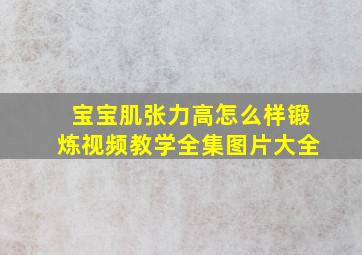 宝宝肌张力高怎么样锻炼视频教学全集图片大全